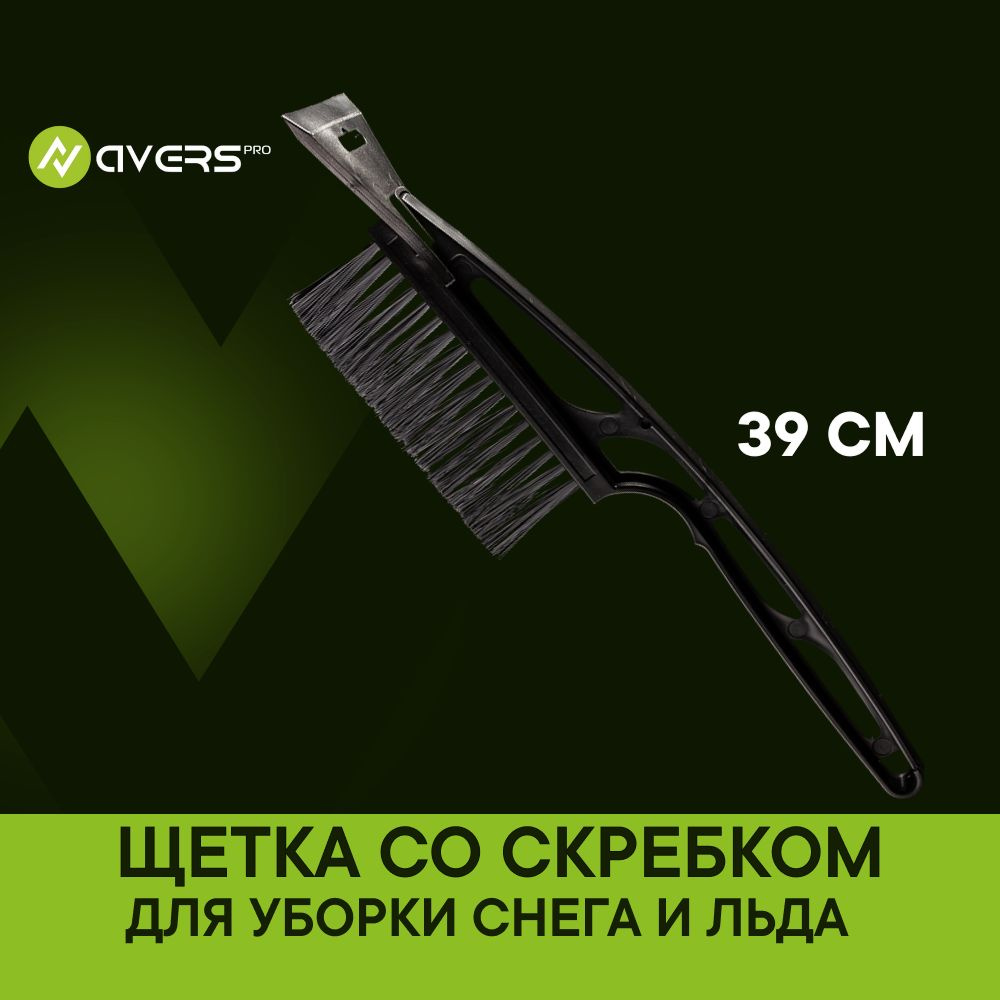 AVERS PRO

39 СМ

ЩЕТКА СО СКРЕБКОМ
ДЛЯ УБОРКИ СНЕГА И ЛЬДА